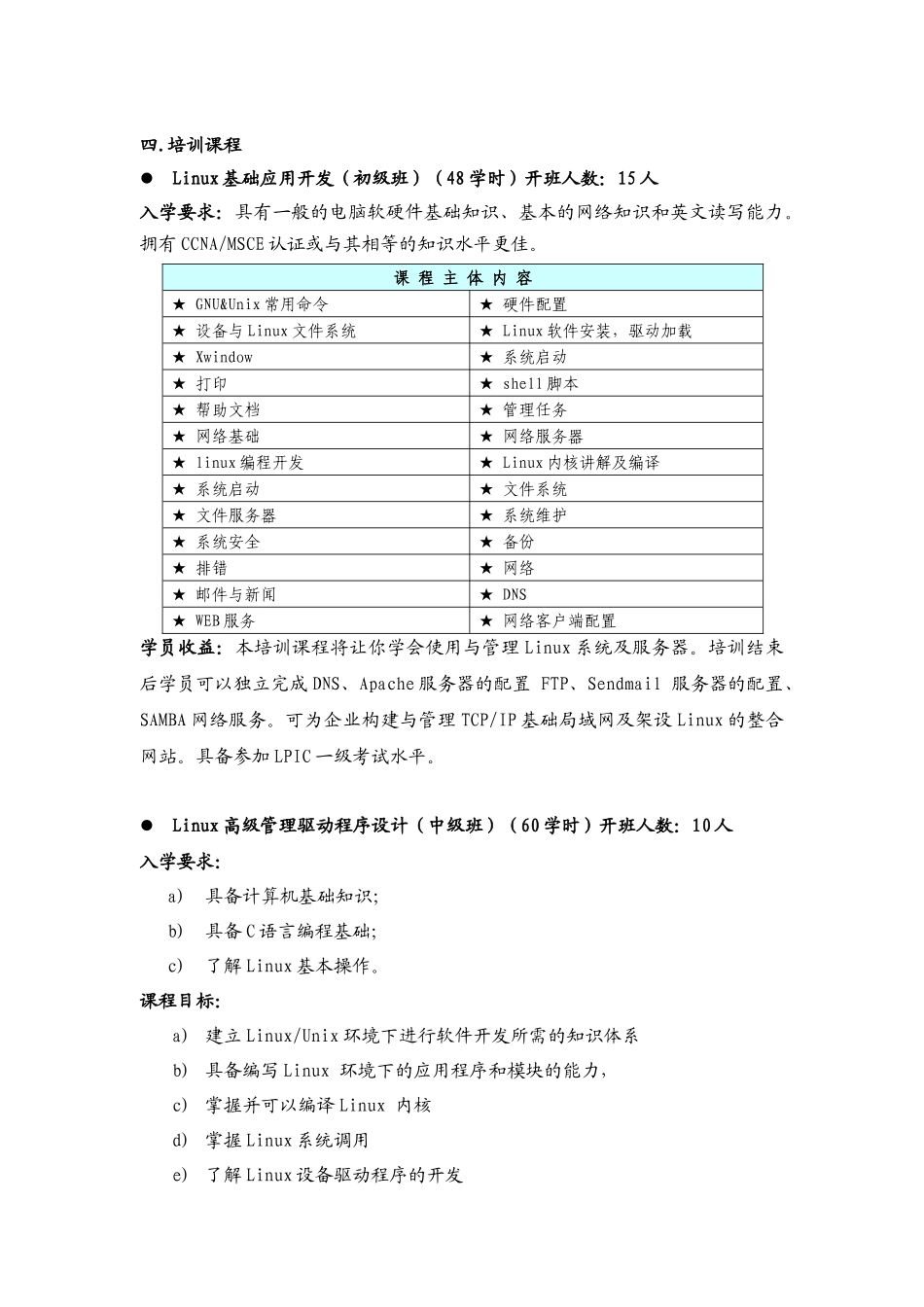 四.培训课程

● Linux基础应用开发（初级班）（48学时）开班人数：15人

入学要求：具有一般的电脑软硬件基础知识、基本的网络知识和英文读写能力。拥有CCNA/MSCE认证或与其相等的知识水平更佳。

| 课 程 主 体 内 容 | |
|---|---|
| ★ GNU&Unix常用命令 | ★ 硬件配置 |
| ★ 设备与Linux文件系统 | ★ Linux软件安装，驱动加载 |
| ★ Xwindow | ★ 系统启动 |
| ★ 打印 | ★ shell脚本 |
| ★ 帮助文档 | ★ 管理任务 |
| ★ 网络基础 | ★ 网络服务器 |
| ★ linux编程开发 | ★ Linux内核讲解及编译 |
| ★ 系统启动 | ★ 文件系统 |
| ★ 文件服务器 | ★ 系统维护 |
| ★ 系统安全 | ★ 备份 |
| ★ 排错 | ★ 网络 |
| ★ 邮件与新闻 | ★ DNS |
| ★ WEB服务 | ★ 网络客户端配置 |

学员收益：本培训课程将让你学会使用与管理Linux系统及服务器。培训结束后学员可以独立完成DNS、Apache服务器的配置 FTP、Sendmail 服务器的配置、SAMBA网络服务。可为企业构建与管理TCP/IP基础局域网及架设Linux的整合网站。具备参加LPIC一级考试水平。

● Linux高级管理驱动程序设计（中级班）（60学时）开班人数：10人

入学要求：

a) 具备计算机基础知识；

b) 具备C语言编程基础；

c) 了解Linux基本操作。

课程目标：

a) 建立Linux/Unix环境下进行软件开发所需的知识体系

b) 具备编写Linux 环境下的应用程序和模块的能力，

c) 掌握并可以编译Linux 内核

d) 掌握Linux系统调用

e) 了解Linux设备驱动程序的开发